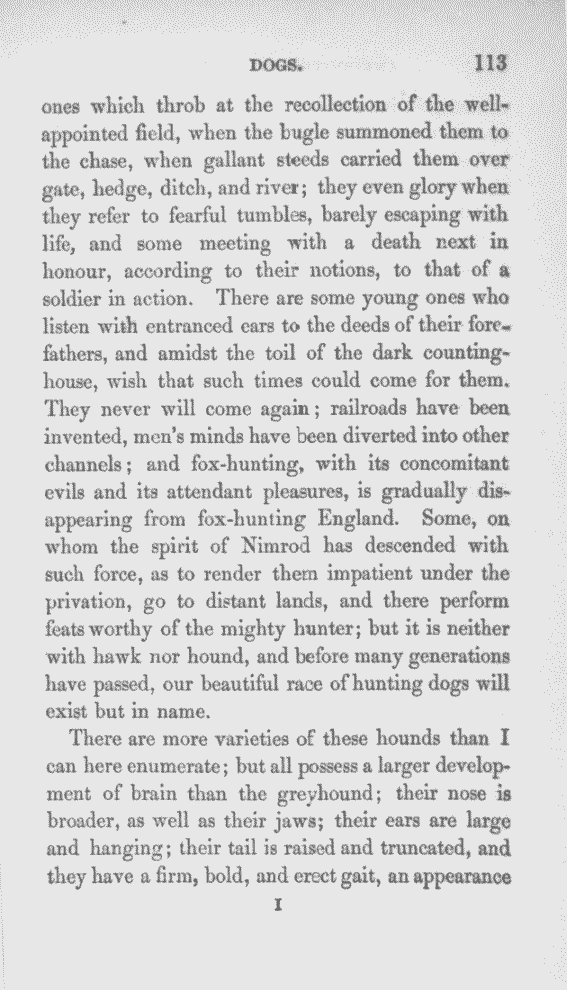 DOGS. 113

ones which throb at the recollection of the well-appointed field, when the bugle summoned them to the chase, when gallant steeds carried them over gate, hedge, ditch, and river; they even glory when they refer to fearful tumbles, barely escaping with life, and some meeting with a death next in honour, according to their notions, to that of a soldier in action. There are some young ones who listen with entranced ears to the deeds of their forefathers, and amidst the toil of the dark counting-house, wish that such times could come for them. They never will come again; railroads have been invented, men's minds have been diverted into other channels; and fox-hunting, with its concomitant evils and its attendant pleasures, is gradually disappearing from fox-hunting England. Some, on whom the spirit of Nimrod has descended with such force, as to render them impatient under the privation, go to distant lands, and there perform feats worthy of the mighty hunter; but it is neither with hawk nor hound, and before many generations have passed, our beautiful race of hunting dogs will exist but in name.

There are more varieties of these hounds than I can here enumerate; but all possess a larger development of brain than the greyhound; their nose is broader, as well as their jaws; their ears are large and hanging; their tail is raised and truncated, and they have a firm, bold, and erect gait, an appearance

I